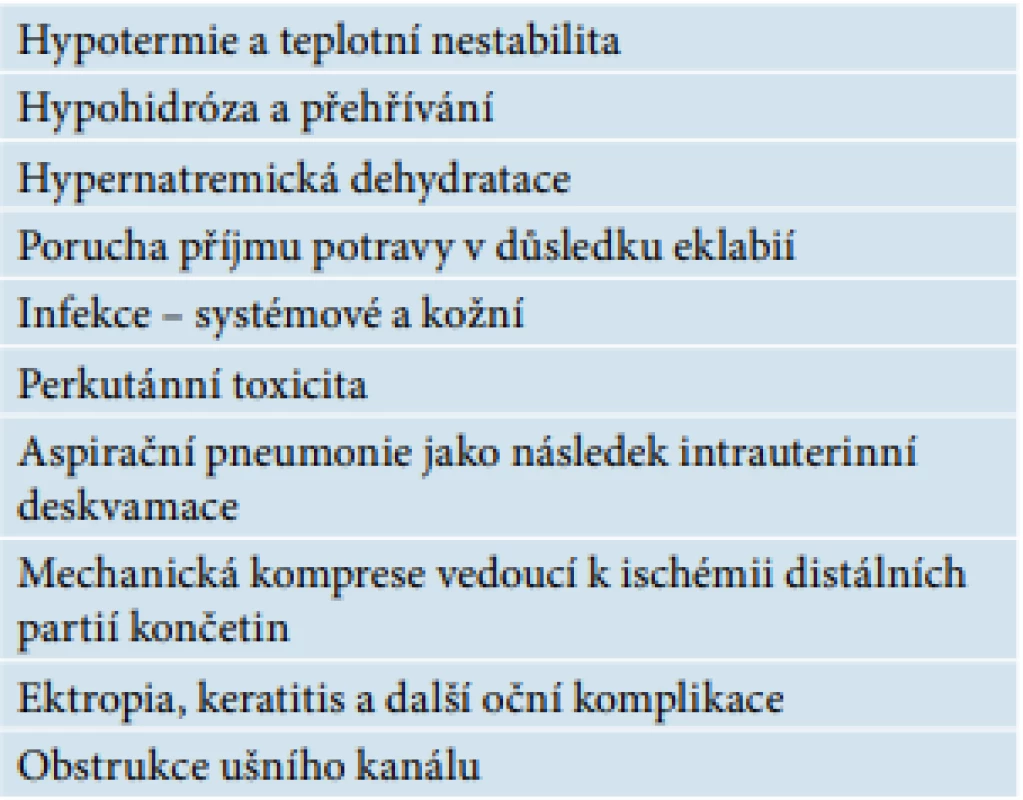 | Hypotermie a teplotní nestabilita |
|---|
| Hypohidróza a přehřívání |
| Hypernatremická dehydratace |
| Porucha příjmu potravy v důsledku eklabií |
| Infekce – systémové a kožní |
| Perkutánní toxicita |
| Aspirační pneumonie jako následek intrauterinní deskvamace |
| Mechanická komprese vedoucí k ischémii distálních partií končetin |
| Ektropia, keratitis a další oční komplikace |
| Obstrukce ušního kanálu |